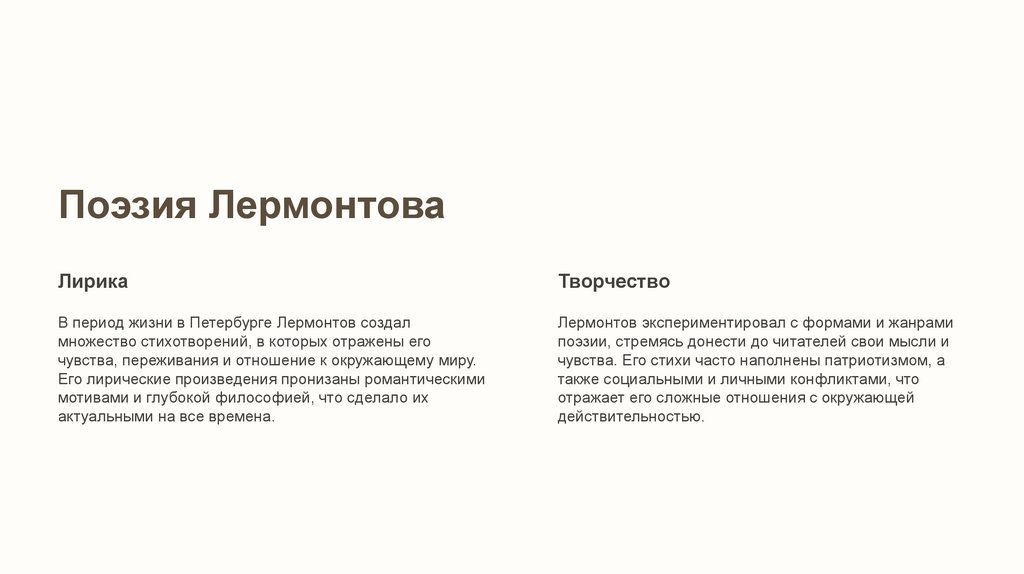 Поэзия Лермонтова

Лирика

В период жизни в Петербурге Лермонтов создал множество стихотворений, в которых отражены его чувства, переживания и отношение к окружающему миру. Его лирические произведения пронизаны романтическими мотивами и глубокой философией, что сделало их актуальными на все времена.

Творчество

Лермонтов экспериментировал с формами и жанрами поэзии, стремясь донести до читателей свои мысли и чувства. Его стихи часто наполнены патриотизмом, а также социальными и личными конфликтами, что отражает его сложные отношения с окружающей действительностью.